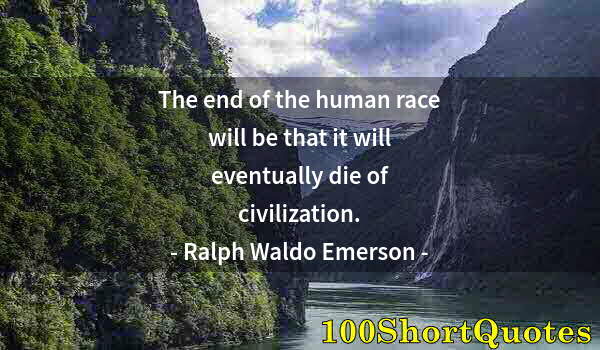 The end of the human race will be that it will eventually die of civilization.
- Ralph Waldo Emerson -

100ShortQuotes